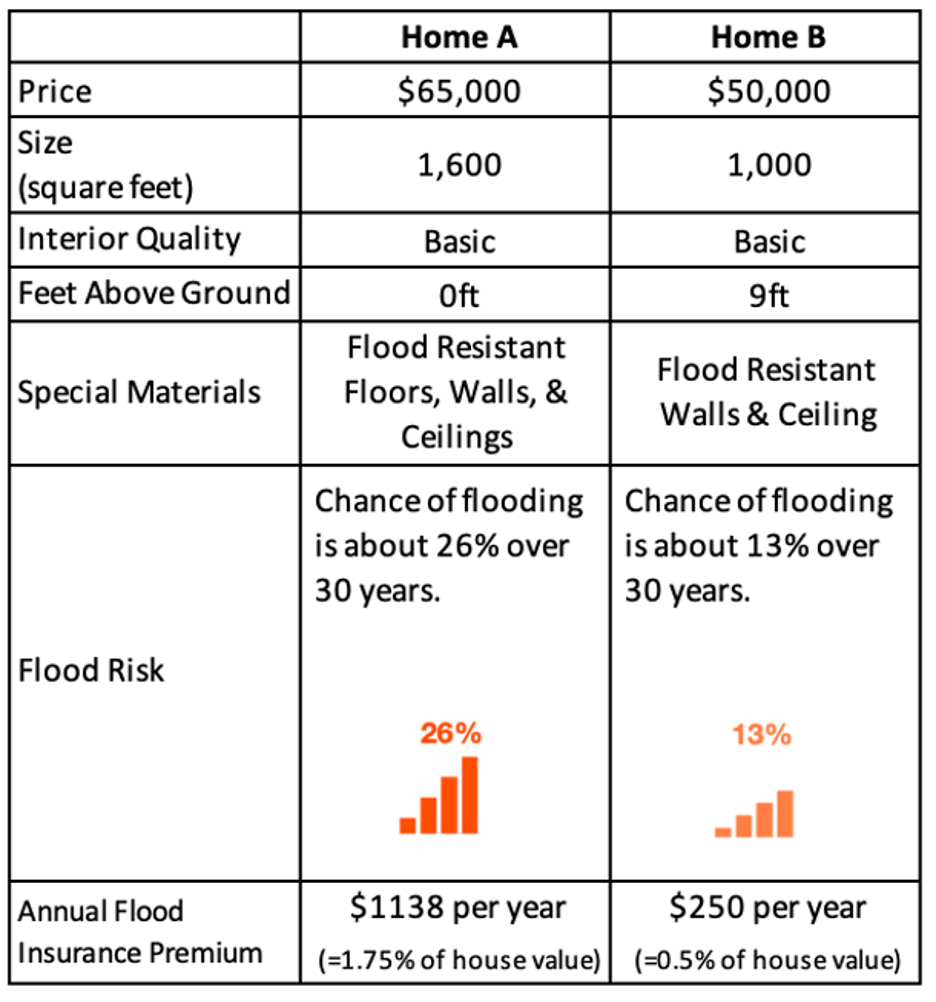 | | Home A | Home B |
|---|---|---|
| Price | \$65,000 | \$50,000 |
| Size (square feet) | 1,600 | 1,000 |
| Interior Quality | Basic | Basic |
| Feet Above Ground | 0ft | 9ft |
| Special Materials | Flood Resistant Floors, Walls, & Ceilings | Flood Resistant Walls & Ceiling |
| Flood Risk | Chance of flooding is about 26% over 30 years. 26% | Chance of flooding is about 13% over 30 years. 13% |
| Annual Flood Insurance Premium | \$1138 per year (=1.75% of house value) | \$250 per year (=0.5% of house value) |